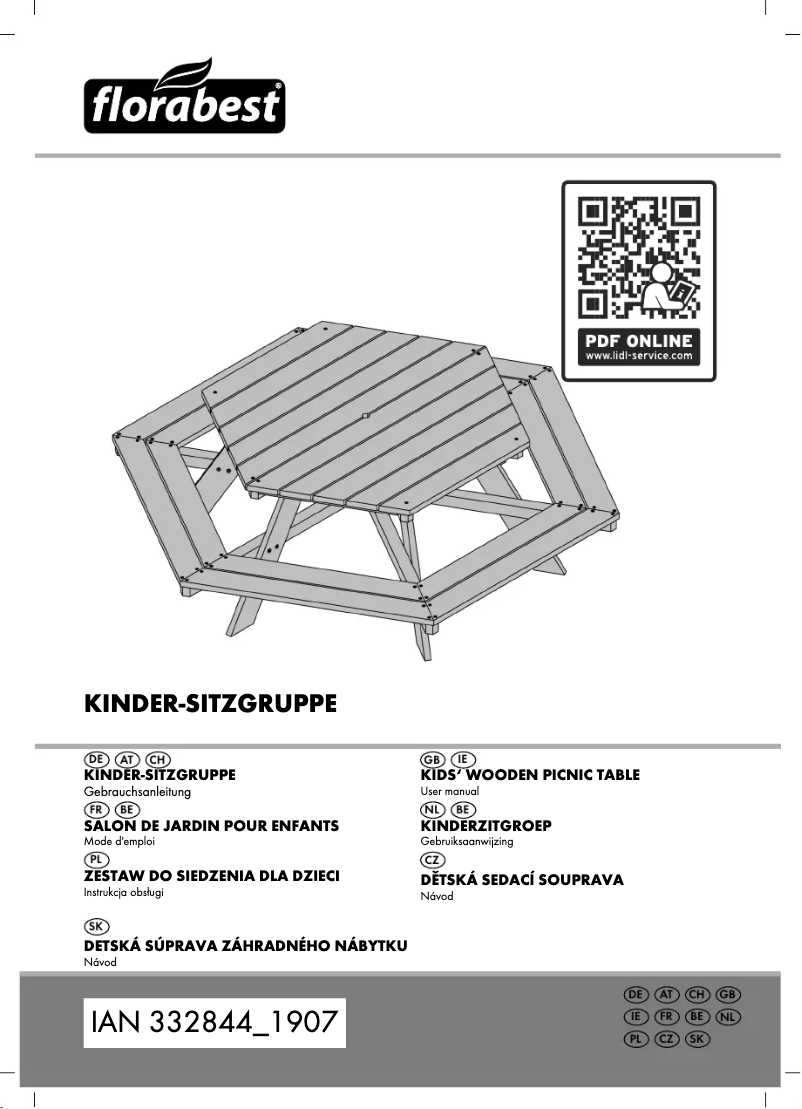 florabest®

PDF ONLINE
www.lidl-service.com

KINDER-SITZGRUPPE

DE AT CH
KINDER-SITZGRUPPE
Gebrauchsanleitung

FR BE
SALON DE JARDIN POUR ENFANTS
Mode d'emploi

PL
ZESTAW DO SIEDZENIA DLA DZIECI
Instrukcja obsługi

SK
DETSKÁ SÚPRAVA ZÁHRADNÉHO NÁBYTKU
Návod

GB IE
KIDS' WOODEN PICNIC TABLE
User manual

NL BE
KINDERZITGROEP
Gebruiksaanwijzing

CZ
DĚTSKÁ SEDACÍ SOUPRAVA
Návod

IAN 332844_1907

DE AT CH GB
IE FR BE NL
PL CZ SK